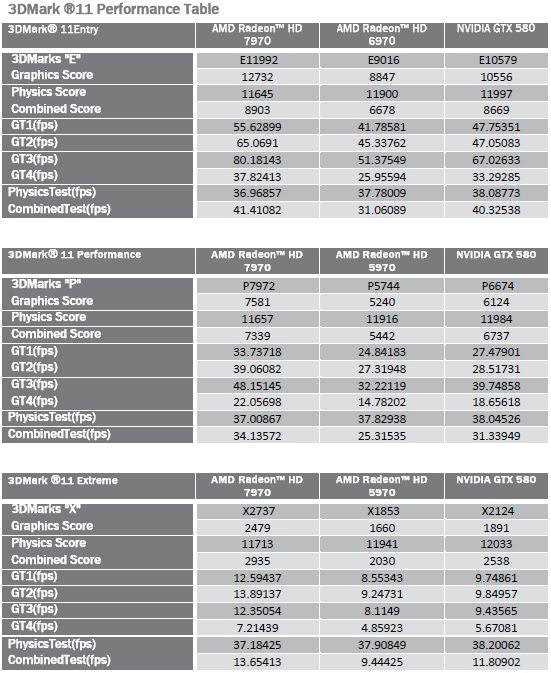 3DMark ®11 Performance Table

| 3DMark® 11Entry | AMD Radeon™ HD 7970 | AMD Radeon™ HD 6970 | NVIDIA GTX 580 |
|---|---|---|---|
| 3DMarks "E" | E11992 | E9016 | E10579 |
| Graphics Score | 12732 | 8847 | 10556 |
| Physics Score | 11645 | 11900 | 11997 |
| Combined Score | 8903 | 6678 | 8669 |
| GT1(fps) | 55.62899 | 41.78581 | 47.75351 |
| GT2(fps) | 65.0691 | 45.33762 | 47.05083 |
| GT3(fps) | 80.18143 | 51.37549 | 67.02633 |
| GT4(fps) | 37.82413 | 25.95594 | 33.29285 |
| PhysicsTest(fps) | 36.96857 | 37.78009 | 38.08773 |
| CombinedTest(fps) | 41.41082 | 31.06089 | 40.32538 |

| 3DMark® 11 Performance | AMD Radeon™ HD 7970 | AMD Radeon™ HD 5970 | NVIDIA GTX 580 |
|---|---|---|---|
| 3DMarks "P" | P7972 | P5744 | P6674 |
| Graphics Score | 7581 | 5240 | 6124 |
| Physics Score | 11657 | 11916 | 11984 |
| Combined Score | 7339 | 5442 | 6737 |
| GT1(fps) | 33.73718 | 24.84183 | 27.47901 |
| GT2(fps) | 39.06082 | 27.31948 | 28.51731 |
| GT3(fps) | 48.15145 | 32.22119 | 39.74858 |
| GT4(fps) | 22.05698 | 14.78202 | 18.65618 |
| PhysicsTest(fps) | 37.00867 | 37.82938 | 38.04526 |
| CombinedTest(fps) | 34.13572 | 25.31535 | 31.33949 |

| 3DMark ®11 Extreme | AMD Radeon™ HD 7970 | AMD Radeon™ HD 5970 | NVIDIA GTX 580 |
|---|---|---|---|
| 3DMarks "X" | X2737 | X1853 | X2124 |
| Graphics Score | 2479 | 1660 | 1891 |
| Physics Score | 11713 | 11941 | 12033 |
| Combined Score | 2935 | 2030 | 2538 |
| GT1(fps) | 12.59437 | 8.55343 | 9.74861 |
| GT2(fps) | 13.89137 | 9.24731 | 9.84957 |
| GT3(fps) | 12.35054 | 8.1149 | 9.43565 |
| GT4(fps) | 7.21439 | 4.85923 | 5.67081 |
| PhysicsTest(fps) | 37.18425 | 37.90849 | 38.20062 |
| CombinedTest(fps) | 13.65413 | 9.44425 | 11.80902 |